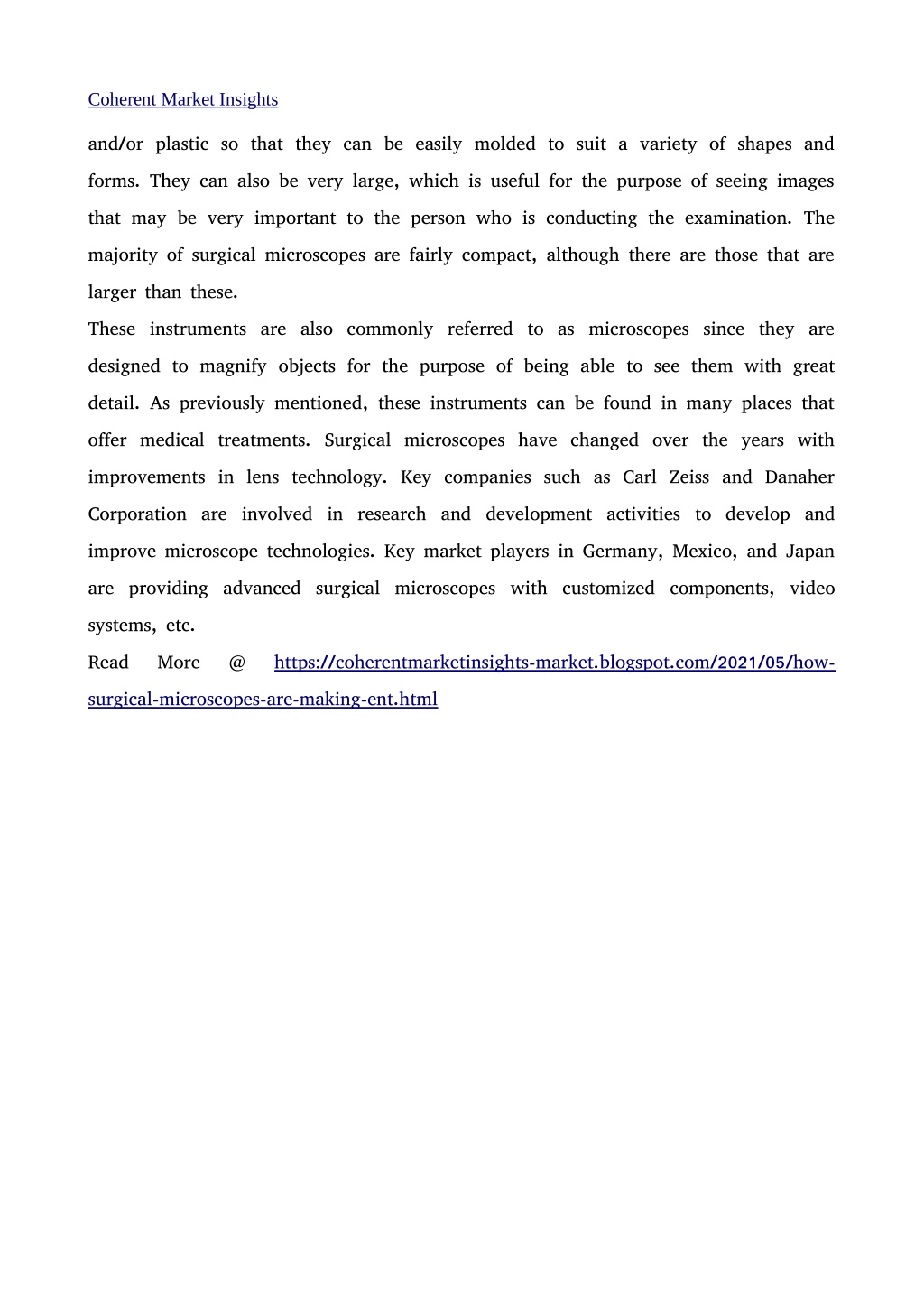 Coherent Market Insights

and/or plastic so that they can be easily molded to suit a variety of shapes and forms. They can also be very large, which is useful for the purpose of seeing images that may be very important to the person who is conducting the examination. The majority of surgical microscopes are fairly compact, although there are those that are larger than these.

These instruments are also commonly referred to as microscopes since they are designed to magnify objects for the purpose of being able to see them with great detail. As previously mentioned, these instruments can be found in many places that offer medical treatments. Surgical microscopes have changed over the years with improvements in lens technology. Key companies such as Carl Zeiss and Danaher Corporation are involved in research and development activities to develop and improve microscope technologies. Key market players in Germany, Mexico, and Japan are providing advanced surgical microscopes with customized components, video systems, etc.

Read More @ https://coherentmarketinsights-market.blogspot.com/2021/05/how-surgical-microscopes-are-making-ent.html